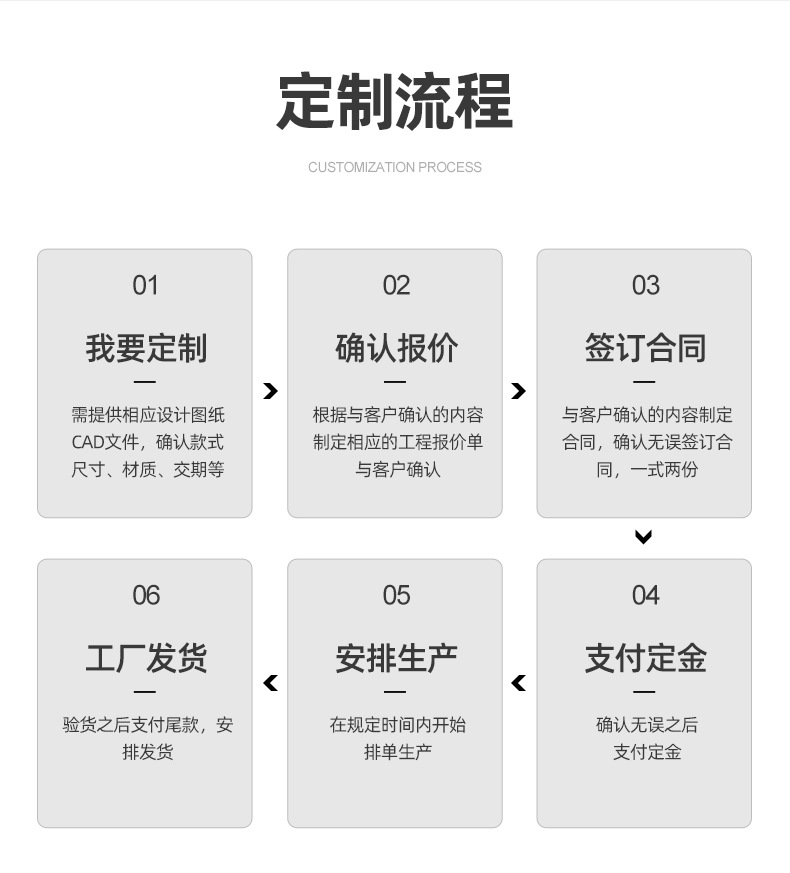 定制流程

CUSTOMIZATION PROCESS

01

我要定制

需提供相应设计图纸CAD文件，确认款式尺寸、材质、交期等

02

确认报价

根据与客户确认的内容制定相应的工程报价单与客户确认

03

签订合同

与客户确认的内容制定合同，确认无误签订合同，一式两份

04

支付定金

确认无误之后支付定金

05

安排生产

在规定时间内开始排单生产

06

工厂发货

验货之后支付尾款，安排发货